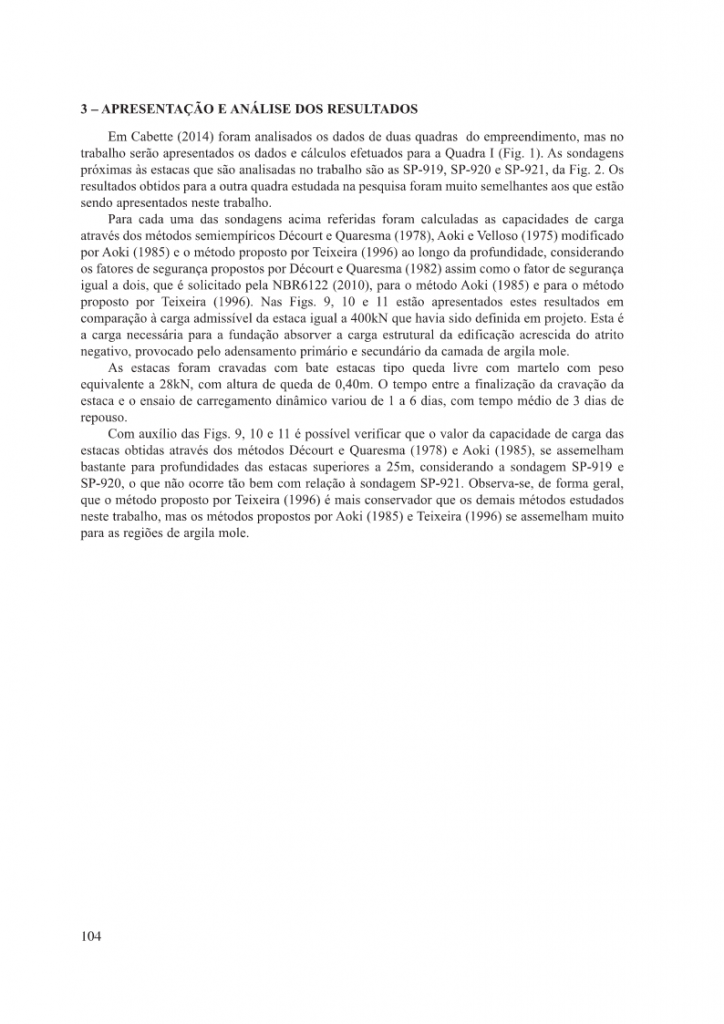 3 – APRESENTAÇÃO E ANÁLISE DOS RESULTADOS

Em Cabette (2014) foram analisados os dados de duas quadras do empreendimento, mas no trabalho serão apresentados os dados e cálculos efetuados para a Quadra I (Fig. 1). As sondagens próximas às estacas que são analisadas no trabalho são as SP-919, SP-920 e SP-921, da Fig. 2. Os resultados obtidos para a outra quadra estudada na pesquisa foram muito semelhantes aos que estão sendo apresentados neste trabalho.

Para cada uma das sondagens acima referidas foram calculadas as capacidades de carga através dos métodos semiempíricos Décourt e Quaresma (1978), Aoki e Velloso (1975) modificado por Aoki (1985) e o método proposto por Teixeira (1996) ao longo da profundidade, considerando os fatores de segurança propostos por Décourt e Quaresma (1982) assim como o fator de segurança igual a dois, que é solicitado pela NBR6122 (2010), para o método Aoki (1985) e para o método proposto por Teixeira (1996). Nas Figs. 9, 10 e 11 estão apresentados estes resultados em comparação à carga admissível da estaca igual a 400kN que havia sido definida em projeto. Esta é a carga necessária para a fundação absorver a carga estrutural da edificação acrescida do atrito negativo, provocado pelo adensamento primário e secundário da camada de argila mole.

As estacas foram cravadas com bate estacas tipo queda livre com martelo com peso equivalente a 28kN, com altura de queda de 0,40m. O tempo entre a finalização da cravação da estaca e o ensaio de carregamento dinâmico variou de 1 a 6 dias, com tempo médio de 3 dias de repouso.

Com auxílio das Figs. 9, 10 e 11 é possível verificar que o valor da capacidade de carga das estacas obtidas através dos métodos Décourt e Quaresma (1978) e Aoki (1985), se assemelham bastante para profundidades das estacas superiores a 25m, considerando a sondagem SP-919 e SP-920, o que não ocorre tão bem com relação à sondagem SP-921. Observa-se, de forma geral, que o método proposto por Teixeira (1996) é mais conservador que os demais métodos estudados neste trabalho, mas os métodos propostos por Aoki (1985) e Teixeira (1996) se assemelham muito para as regiões de argila mole.

104